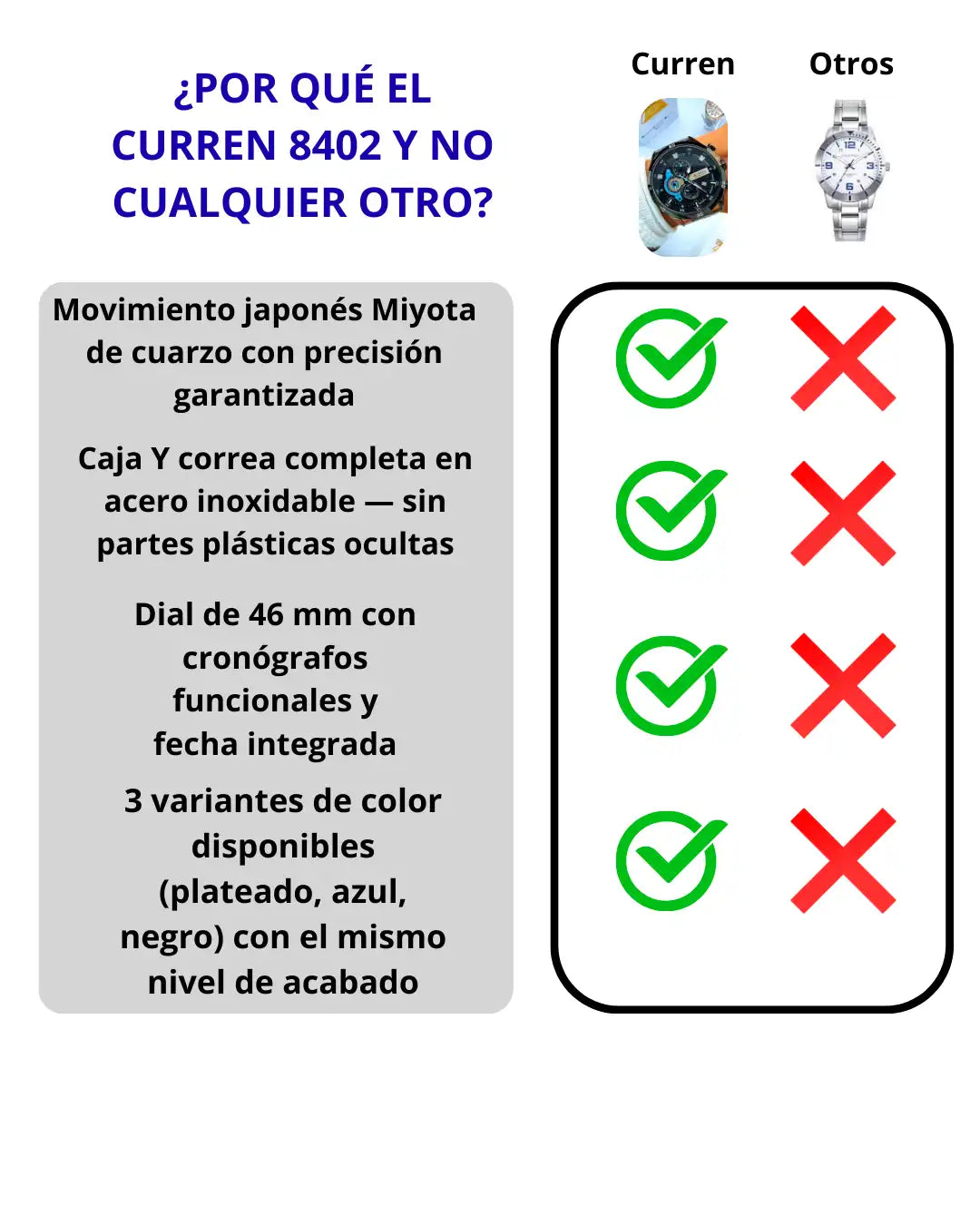 ¿POR QUÉ EL CURREN 8402 Y NO CUALQUIER OTRO?

Curren

Otros

Movimiento japonés Miyota de cuarzo con precisión garantizada

Caja Y correa completa en acero inoxidable — sin partes plásticas ocultas

Dial de 46 mm con cronógrafos funcionales y fecha integrada

3 variantes de color disponibles (plateado, azul, negro) con el mismo nivel de acabado